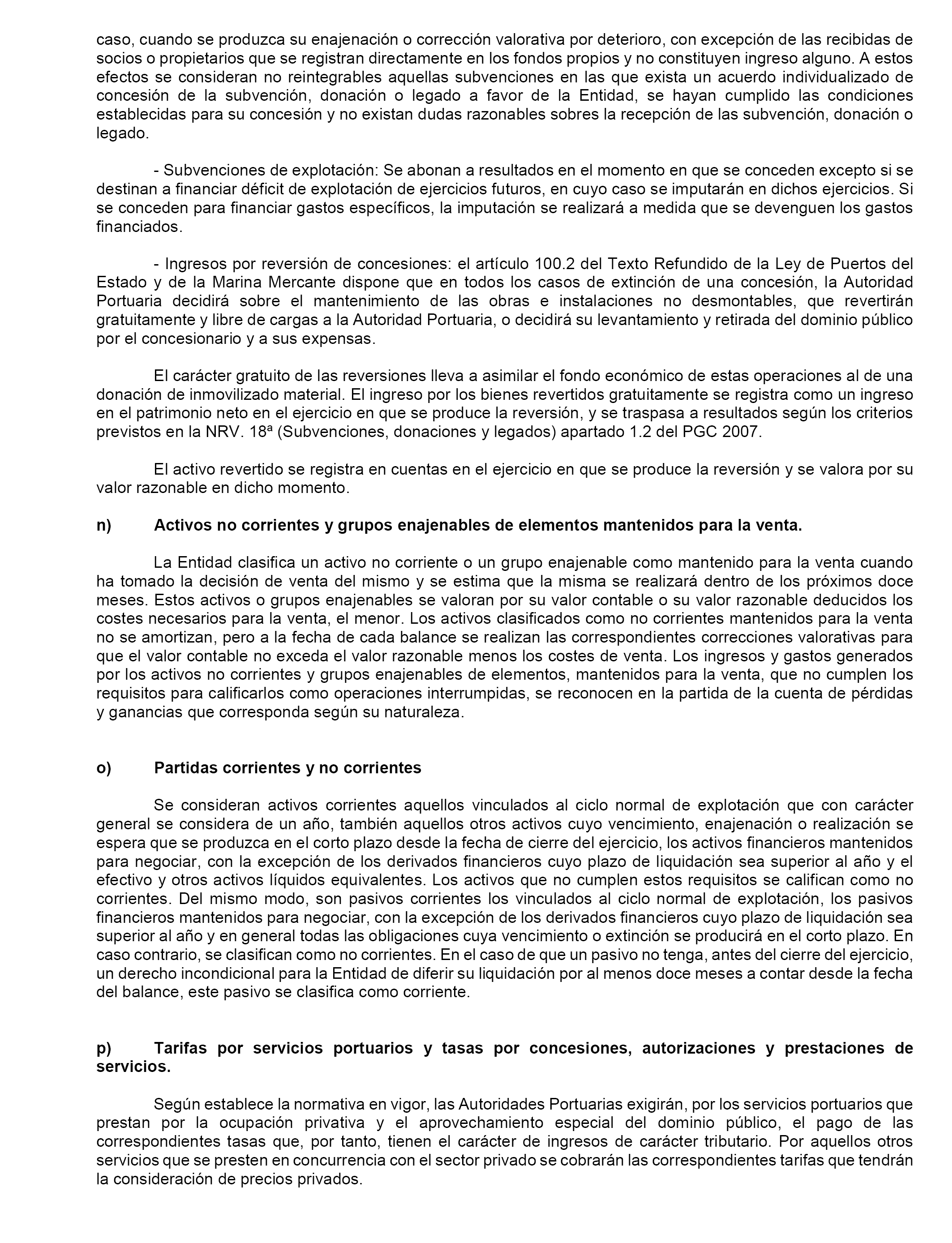 caso, cuando se produzca su enajenación o corrección valorativa por deterioro, con excepción de las recibidas de socios o propietarios que se registran directamente en los fondos propios y no constituyen ingreso alguno. A estos efectos se consideran no reintegrables aquellas subvenciones en las que exista un acuerdo individualizado de concesión de la subvención, donación o legado a favor de la Entidad, se hayan cumplido las condiciones establecidas para su concesión y no existan dudas razonables sobres la recepción de las subvención, donación o legado.

- Subvenciones de explotación: Se abonan a resultados en el momento en que se conceden excepto si se destinan a financiar déficit de explotación de ejercicios futuros, en cuyo caso se imputarán en dichos ejercicios. Si se conceden para financiar gastos específicos, la imputación se realizará a medida que se devenguen los gastos financiados.

- Ingresos por reversión de concesiones: el artículo 100.2 del Texto Refundido de la Ley de Puertos del Estado y de la Marina Mercante dispone que en todos los casos de extinción de una concesión, la Autoridad Portuaria decidirá sobre el mantenimiento de las obras e instalaciones no desmontables, que revertirán gratuitamente y libre de cargas a la Autoridad Portuaria, o decidirá su levantamiento y retirada del dominio público por el concesionario y a sus expensas.

El carácter gratuito de las reversiones lleva a asimilar el fondo económico de estas operaciones al de una donación de inmovilizado material. El ingreso por los bienes revertidos gratuitamente se registra como un ingreso en el patrimonio neto en el ejercicio en que se produce la reversión, y se traspasa a resultados según los criterios previstos en la NRV. 18ª (Subvenciones, donaciones y legados) apartado 1.2 del PGC 2007.

El activo revertido se registra en cuentas en el ejercicio en que se produce la reversión y se valora por su valor razonable en dicho momento.

n) Activos no corrientes y grupos enajenables de elementos mantenidos para la venta.

La Entidad clasifica un activo no corriente o un grupo enajenable como mantenido para la venta cuando ha tomado la decisión de venta del mismo y se estima que la misma se realizará dentro de los próximos doce meses. Estos activos o grupos enajenables se valoran por su valor contable o su valor razonable deducidos los costes necesarios para la venta, el menor. Los activos clasificados como no corrientes mantenidos para la venta no se amortizan, pero a la fecha de cada balance se realizan las correspondientes correcciones valorativas para que el valor contable no exceda el valor razonable menos los costes de venta. Los ingresos y gastos generados por los activos no corrientes y grupos enajenables de elementos, mantenidos para la venta, que no cumplen los requisitos para calificarlos como operaciones interrumpidas, se reconocen en la partida de la cuenta de pérdidas y ganancias que corresponda según su naturaleza.

o) Partidas corrientes y no corrientes

Se consideran activos corrientes aquellos vinculados al ciclo normal de explotación que con carácter general se considera de un año, también aquellos otros activos cuyo vencimiento, enajenación o realización se espera que se produzca en el corto plazo desde la fecha de cierre del ejercicio, los activos financieros mantenidos para negociar, con la excepción de los derivados financieros cuyo plazo de liquidación sea superior al año y el efectivo y otros activos líquidos equivalentes. Los activos que no cumplen estos requisitos se califican como no corrientes. Del mismo modo, son pasivos corrientes los vinculados al ciclo normal de explotación, los pasivos financieros mantenidos para negociar, con la excepción de los derivados financieros cuyo plazo de liquidación sea superior al año y en general todas las obligaciones cuya vencimiento o extinción se producirá en el corto plazo. En caso contrario, se clasifican como no corrientes. En el caso de que un pasivo no tenga, antes del cierre del ejercicio, un derecho incondicional para la Entidad de diferir su liquidación por al menos doce meses a contar desde la fecha del balance, este pasivo se clasifica como corriente.

p) Tarifas por servicios portuarios y tasas por concesiones, autorizaciones y prestaciones de servicios.

Según establece la normativa en vigor, las Autoridades Portuarias exigirán, por los servicios portuarios que prestan por la ocupación privativa y el aprovechamiento especial del dominio público, el pago de las correspondientes tasas que, por tanto, tienen el carácter de ingresos de carácter tributario. Por aquellos otros servicios que se presten en concurrencia con el sector privado se cobrarán las correspondientes tarifas que tendrán la consideración de precios privados.